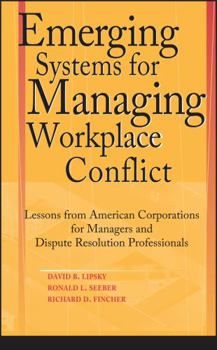 Emerging Systems for Managing Workplace Conflict

Lessons from American Corporations for Managers and Dispute Resolution Professionals

DAVID B. LIPSKY
RONALD L. SEEBER
RICHARD D. FINCHER